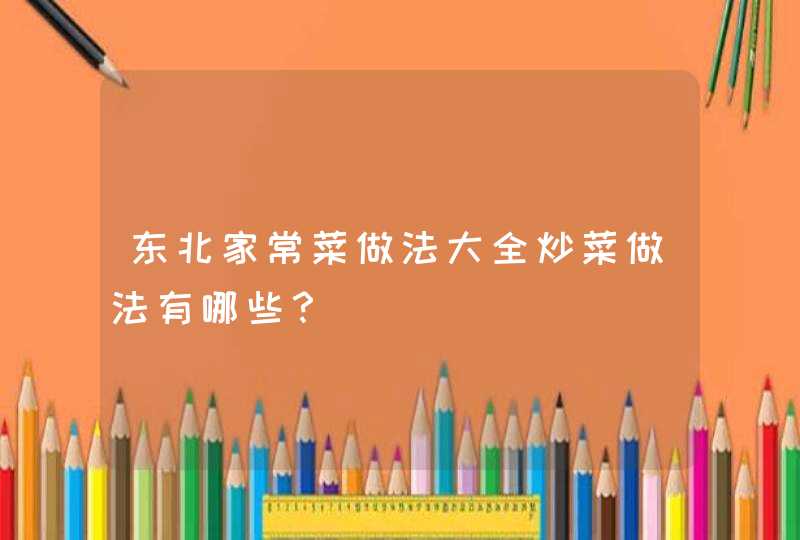 东北家常菜做法大全炒菜做法有哪些？